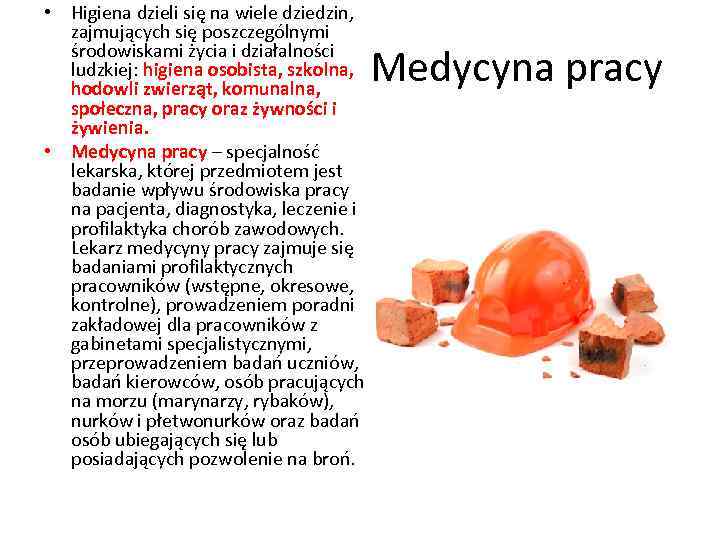 Medycyna pracy

• Higiena dzieli się na wiele dziedzin, zajmujących się poszczególnymi środowiskami życia i działalności ludzkiej: higiena osobista, szkolna, hodowli zwierząt, komunalna, społeczna, pracy oraz żywności i żywienia.

• Medycyna pracy – specjalność lekarska, której przedmiotem jest badanie wpływu środowiska pracy na pacjenta, diagnostyka, leczenie i profilaktyka chorób zawodowych. Lekarz medycyny pracy zajmuje się badaniami profilaktycznych pracowników (wstępne, okresowe, kontrolne), prowadzeniem poradni zakładowej dla pracowników z gabinetami specjalistycznymi, przeprowadzeniem badań uczniów, badań kierowców, osób pracujących na morzu (marynarzy, rybaków), nurków i płetwonurków oraz badań osób ubiegających się lub posiadających pozwolenie na broń.